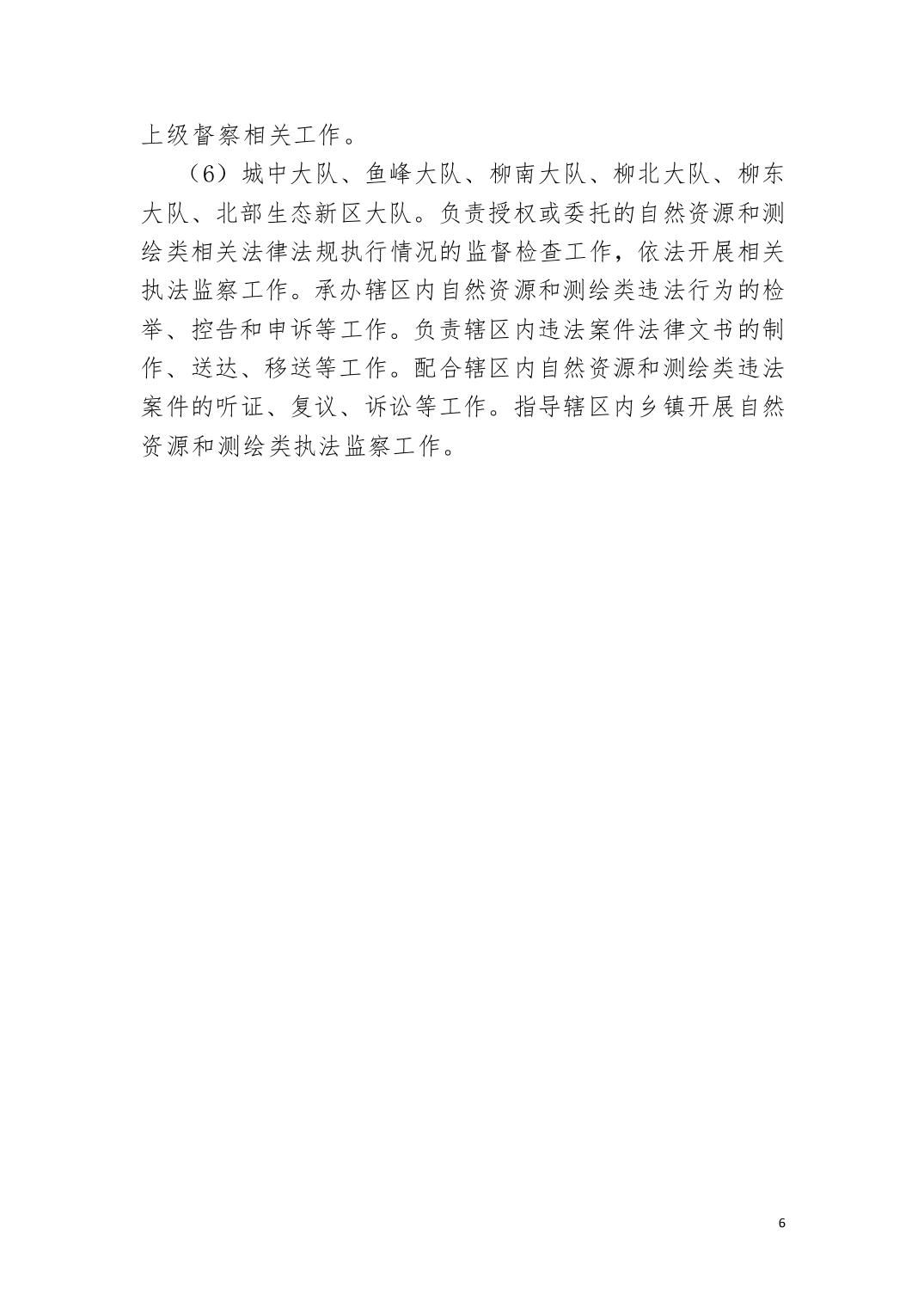 上级督察相关工作。

（6）城中大队、鱼峰大队、柳南大队、柳北大队、柳东大队、北部生态新区大队。负责授权或委托的自然资源和测绘类相关法律法规执行情况的监督检查工作，依法开展相关执法监察工作。承办辖区内自然资源和测绘类违法行为的检举、控告和申诉等工作。负责辖区内违法案件法律文书的制作、送达、移送等工作。配合辖区内自然资源和测绘类违法案件的听证、复议、诉讼等工作。指导辖区内乡镇开展自然资源和测绘类执法监察工作。

6